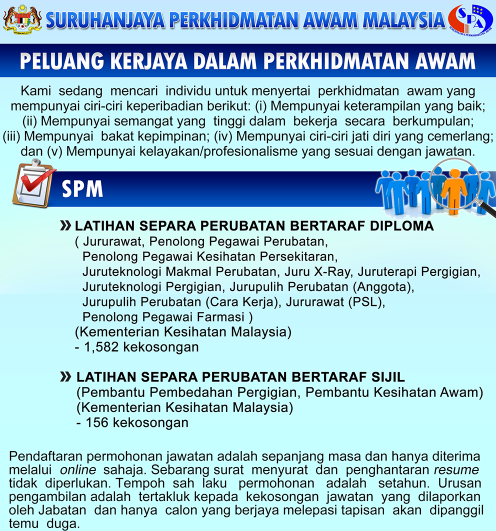 SURUHANJAYA PERKHIDMATAN AWAM MALAYSIA

SPA

PELUANG KERJAYA DALAM PERKHIDMATAN AWAM

Kami sedang mencari individu untuk menyertai perkhidmatan awam yang mempunyai ciri-ciri keperibadian berikut: (i) Mempunyai keterampilan yang baik; (ii) Mempunyai semangat yang tinggi dalam bekerja secara berkumpulan; (iii) Mempunyai bakat kepimpinan; (iv) Mempunyai ciri-ciri jati diri yang cemerlang; dan (v) Mempunyai kelayakan/profesionalisme yang sesuai dengan jawatan.

SPM

» LATIHAN SEPARA PERUBATAN BERTARAF DIPLOMA
( Jururawat, Penolong Pegawai Perubatan, Penolong Pegawai Kesihatan Persekitaran, Juruteknologi Makmal Perubatan, Juru X-Ray, Juruterapi Pergigian, Juruteknologi Pergigian, Jurupulih Perubatan (Anggota), Jurupulih Perubatan (Cara Kerja), Jururawat (PSL), Penolong Pegawai Farmasi )
(Kementerian Kesihatan Malaysia)
- 1,582 kekosongan

» LATIHAN SEPARA PERUBATAN BERTARAF SIJIL
(Pembantu Pembedahan Pergigian, Pembantu Kesihatan Awam)
(Kementerian Kesihatan Malaysia)
- 156 kekosongan

Pendaftaran permohonan jawatan adalah sepanjang masa dan hanya diterima melalui online sahaja. Sebarang surat menyurat dan penghantaran resume tidak diperlukan. Tempoh sah laku permohonan adalah setahun. Urusan pengambilan adalah tertakluk kepada kekosongan jawatan yang dilaporkan oleh Jabatan dan hanya calon yang berjaya melepasi tapisan akan dipanggil temu duga.